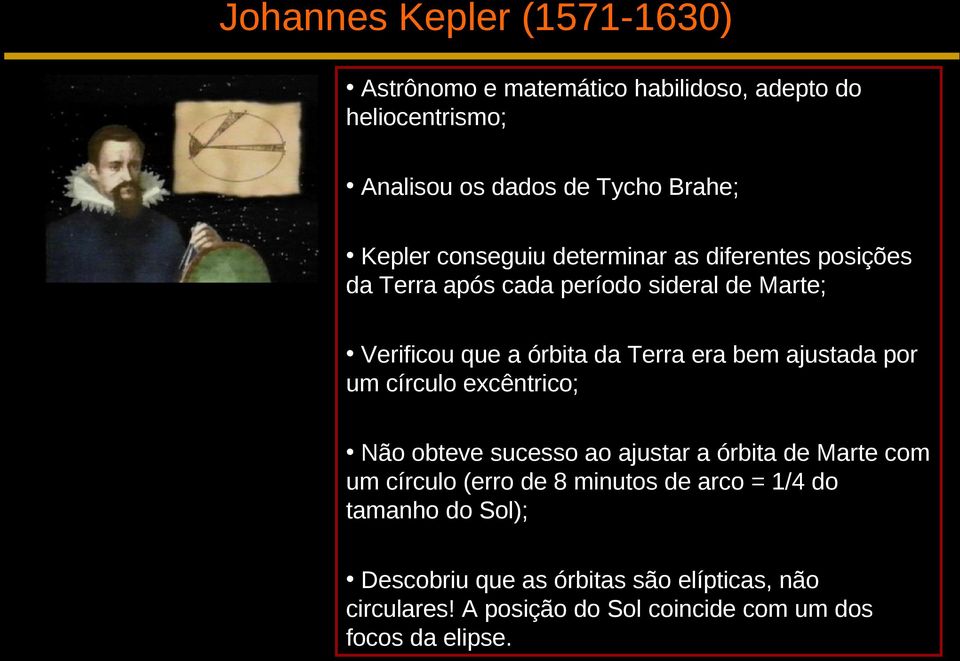 Johannes Kepler (1571-1630)

• Astrônomo e matemático habilidoso, adepto do heliocentrismo;

• Analisou os dados de Tycho Brahe;

• Kepler conseguiu determinar as diferentes posições da Terra após cada período sideral de Marte;

• Verificou que a órbita da Terra era bem ajustada por um círculo excêntrico;

• Não obteve sucesso ao ajustar a órbita de Marte com um círculo (erro de 8 minutos de arco = 1/4 do tamanho do Sol);

• Descobriu que as órbitas são elípticas, não circulares! A posição do Sol coincide com um dos focos da elipse.